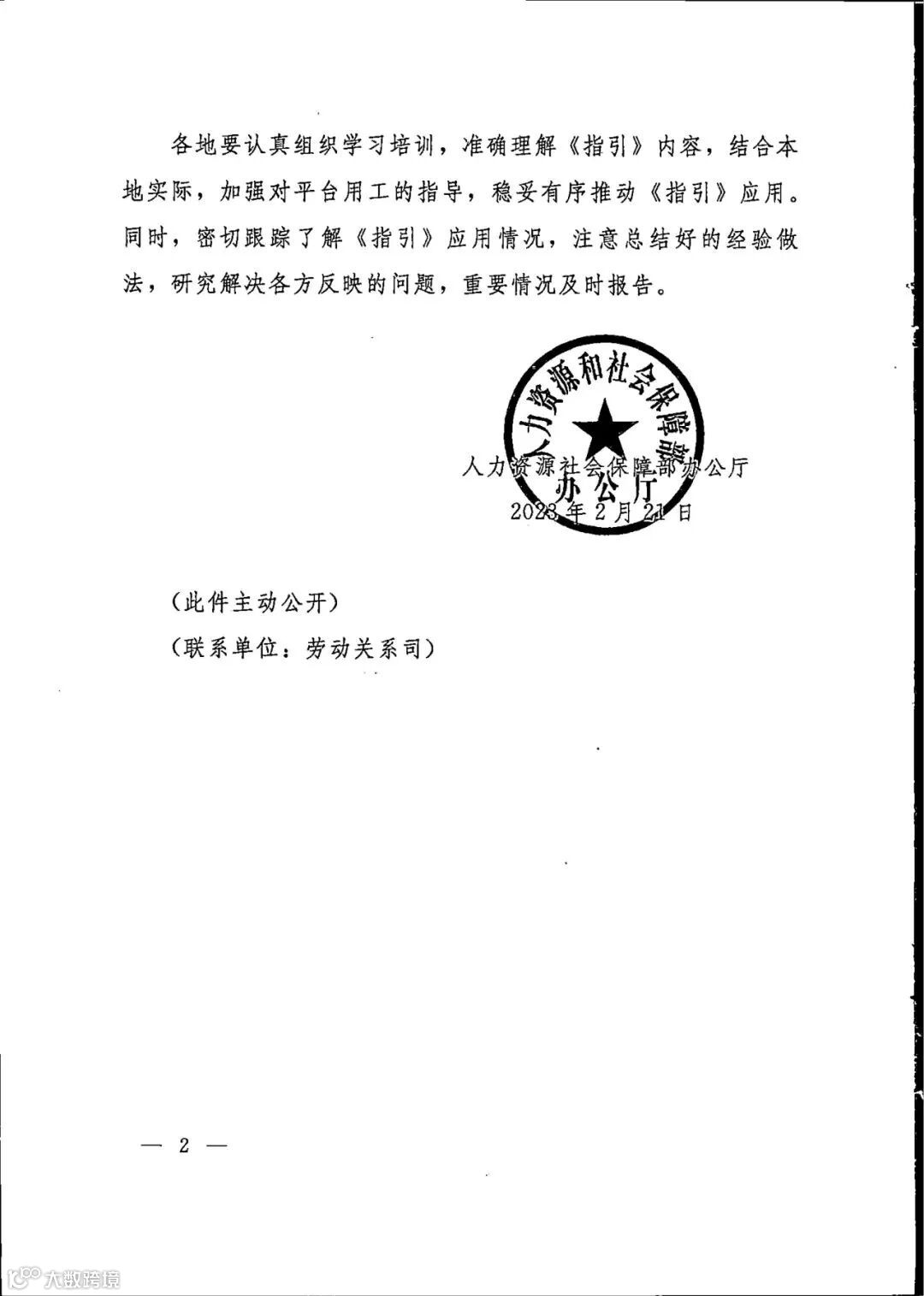 各地要认真组织学习培训，准确理解《指引》内容，结合本地实际，加强对平台用工的指导，稳妥有序推动《指引》应用。同时，密切跟踪了解《指引》应用情况，注意总结好的经验做法，研究解决各方反映的问题，重要情况及时报告。

人力资源和社会保障部
办公厅

人力资源社会保障部办公厅
2023年2月21日

（此件主动公开）

（联系单位：劳动关系司）

— 2 —

大数跨境